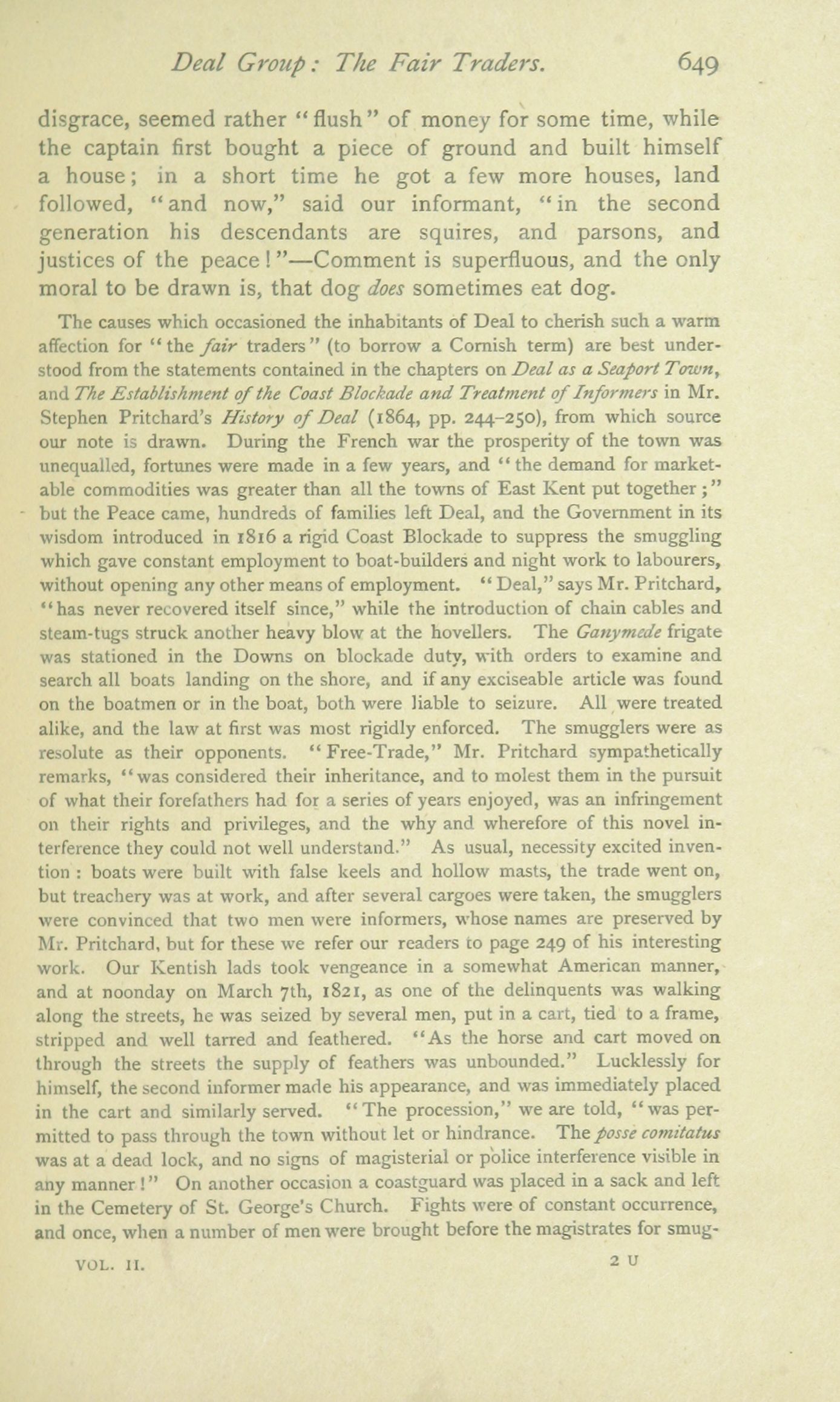 Deal Group: The Fair Traders. 649

disgrace, seemed rather "flush" of money for some time, while the captain first bought a piece of ground and built himself a house; in a short time he got a few more houses, land followed, "and now," said our informant, "in the second generation his descendants are squires, and parsons, and justices of the peace!"—Comment is superfluous, and the only moral to be drawn is, that dog does sometimes eat dog.

The causes which occasioned the inhabitants of Deal to cherish such a warm affection for "the fair traders" (to borrow a Cornish term) are best understood from the statements contained in the chapters on Deal as a Seaport Town, and The Establishment of the Coast Blockade and Treatment of Informers in Mr. Stephen Pritchard's History of Deal (1864, pp. 244–250), from which source our note is drawn. During the French war the prosperity of the town was unequalled, fortunes were made in a few years, and "the demand for marketable commodities was greater than all the towns of East Kent put together;" but the Peace came, hundreds of families left Deal, and the Government in its wisdom introduced in 1816 a rigid Coast Blockade to suppress the smuggling which gave constant employment to boat-builders and night work to labourers, without opening any other means of employment. "Deal," says Mr. Pritchard, "has never recovered itself since," while the introduction of chain cables and steam-tugs struck another heavy blow at the hovellers. The Ganymede frigate was stationed in the Downs on blockade duty, with orders to examine and search all boats landing on the shore, and if any exciseable article was found on the boatmen or in the boat, both were liable to seizure. All were treated alike, and the law at first was most rigidly enforced. The smugglers were as resolute as their opponents. "Free-Trade," Mr. Pritchard sympathetically remarks, "was considered their inheritance, and to molest them in the pursuit of what their forefathers had for a series of years enjoyed, was an infringement on their rights and privileges, and the why and wherefore of this novel interference they could not well understand." As usual, necessity excited invention: boats were built with false keels and hollow masts, the trade went on, but treachery was at work, and after several cargoes were taken, the smugglers were convinced that two men were informers, whose names are preserved by Mr. Pritchard, but for these we refer our readers to page 249 of his interesting work. Our Kentish lads took vengeance in a somewhat American manner, and at noonday on March 7th, 1821, as one of the delinquents was walking along the streets, he was seized by several men, put in a cart, tied to a frame, stripped and well tarred and feathered. "As the horse and cart moved on through the streets the supply of feathers was unbounded." Lucklessly for himself, the second informer made his appearance, and was immediately placed in the cart and similarly served. "The procession," we are told, "was permitted to pass through the town without let or hindrance. The posse comitatus was at a dead lock, and no signs of magisterial or police interference visible in any manner!" On another occasion a coastguard was placed in a sack and left in the Cemetery of St. George's Church. Fights were of constant occurrence, and once, when a number of men were brought before the magistrates for smug-

VOL. II. 2 U